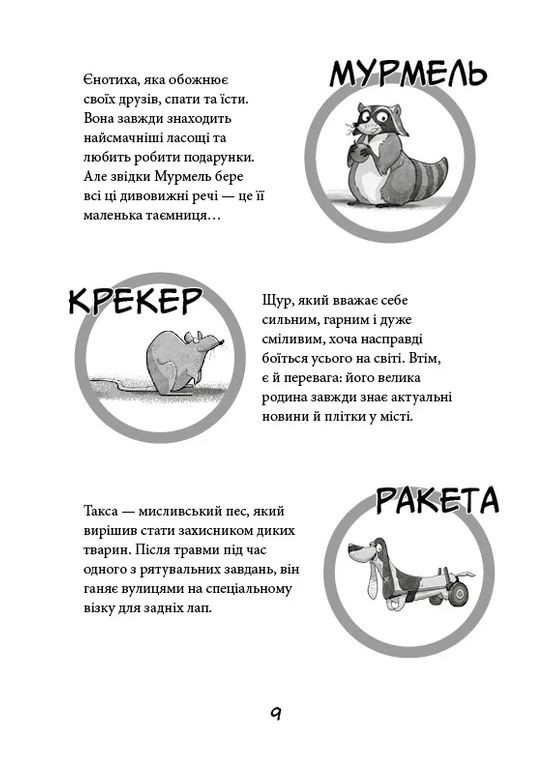 МУРМЕЛЬ

Єнотиха, яка обожнює своїх друзів, спати та їсти. Вона завжди знаходить найсмачніші ласощі та любить робити подарунки. Але звідки Мурмель бере всі ці дивовижні речі — це її маленька таємниця…

КРЕКЕР

Щур, який вважає себе сильним, гарним і дуже сміливим, хоча насправді боїться усього на світі. Втім, є й перевага: його велика родина завжди знає актуальні новини й плітки у місті.

РАКЕТА

Такса — мисливський пес, який вирішив стати захисником диких тварин. Після травми під час одного з рятувальних завдань, він ганяє вулицями на спеціальному візку для задніх лап.

9